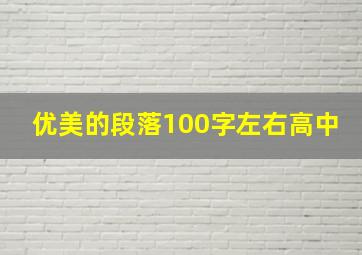 优美的段落100字左右高中